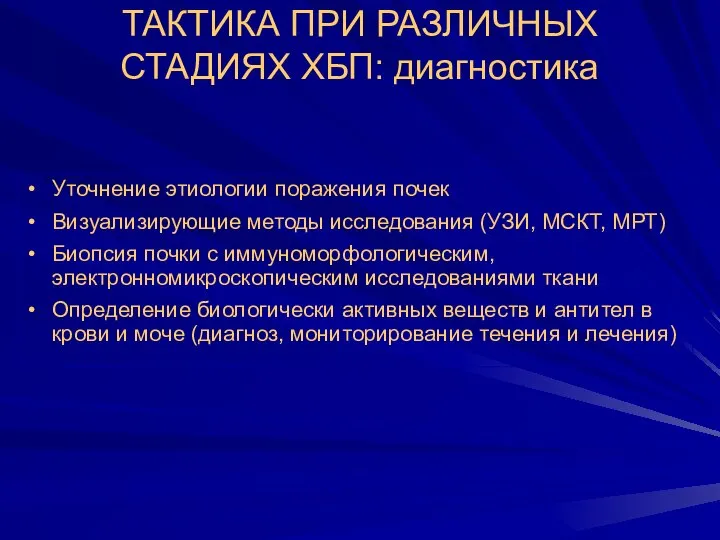 ТАКТИКА ПРИ РАЗЛИЧНЫХ СТАДИЯХ ХБП: диагностика

• Уточнение этиологии поражения почек
• Визуализирующие методы исследования (УЗИ, МСКТ, МРТ)
• Биопсия почки с иммуноморфологическим, электронномикроскопическим исследованиями ткани
• Определение биологически активных веществ и антител в крови и моче (диагноз, мониторирование течения и лечения)